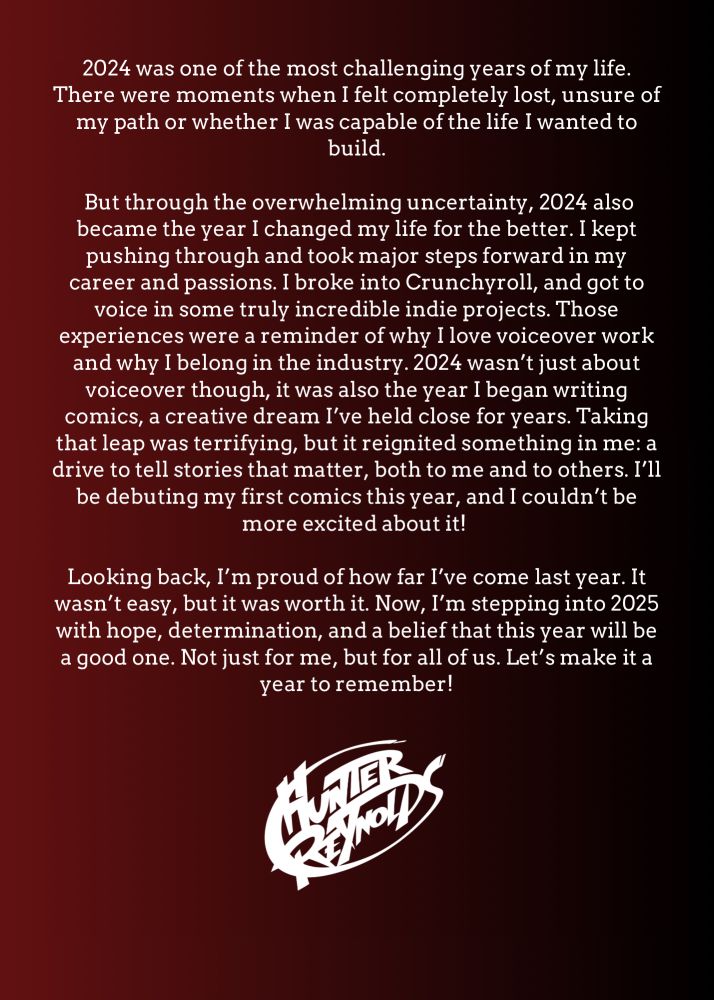 2024 was one of the most challenging years of my life. There were moments when I felt completely lost, unsure of my path or whether I was capable of the life I wanted to build.

But through the overwhelming uncertainty, 2024 also became the year I changed my life for the better. I kept pushing through and took major steps forward in my career and passions. I broke into Crunchyroll, and got to voice in some truly incredible indie projects. Those experiences were a reminder of why I love voiceover work and why I belong in the industry. 2024 wasn't just about voiceover though, it was also the year I began writing comics, a creative dream I've held close for years. Taking that leap was terrifying, but it reignited something in me: a drive to tell stories that matter, both to me and to others. I'll be debuting my first comics this year, and I couldn't be more excited about it!

Looking back, I'm proud of how far I've come last year. It wasn't easy, but it was worth it. Now, I'm stepping into 2025 with hope, determination, and a belief that this year will be a good one. Not just for me, but for all of us. Let's make it a year to remember!

HUNTER REYNOLDS